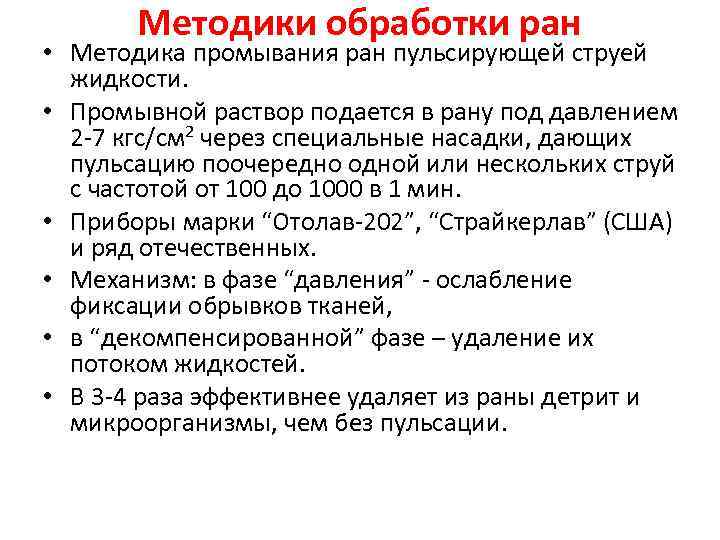 Методики обработки ран

• Методика промывания ран пульсирующей струей жидкости.
• Промывной раствор подается в рану под давлением 2-7 кгс/см$^2$ через специальные насадки, дающих пульсацию поочередно одной или нескольких струй с частотой от 100 до 1000 в 1 мин.
• Приборы марки “Отолав-202”, “Страйкерлав” (США) и ряд отечественных.
• Механизм: в фазе “давления” - ослабление фиксации обрывков тканей,
• в “декомпенсированной” фазе – удаление их потоком жидкостей.
• В 3-4 раза эффективнее удаляет из раны детрит и микроорганизмы, чем без пульсации.